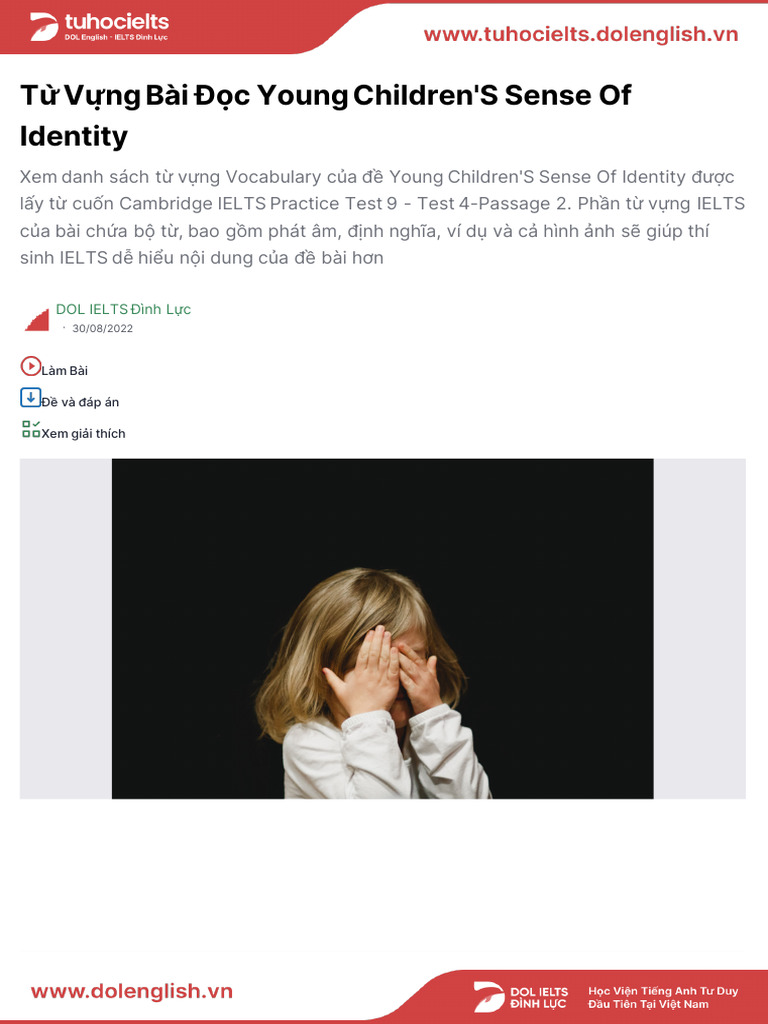 tuhocielts
DOL English - IELTS Đình Lực

www.tuhocielts.dolenglish.vn

Từ Vựng Bài Đọc Young Children'S Sense Of Identity

Xem danh sách từ vựng Vocabulary của đề Young Children'S Sense Of Identity được lấy từ cuốn Cambridge IELTS Practice Test 9 - Test 4-Passage 2. Phần từ vựng IELTS của bài chứa bộ từ, bao gồm phát âm, định nghĩa, ví dụ và cả hình ảnh sẽ giúp thí sinh IELTS dễ hiểu nội dung của đề bài hơn

DOL IELTS Đình Lực
· 30/08/2022

Làm Bài

Đề và đáp án

Xem giải thích

www.dolenglish.vn

DOL IELTS ĐÌNH LỰC

Học Viện Tiếng Anh Tư Duy Đầu Tiên Tại Việt Nam